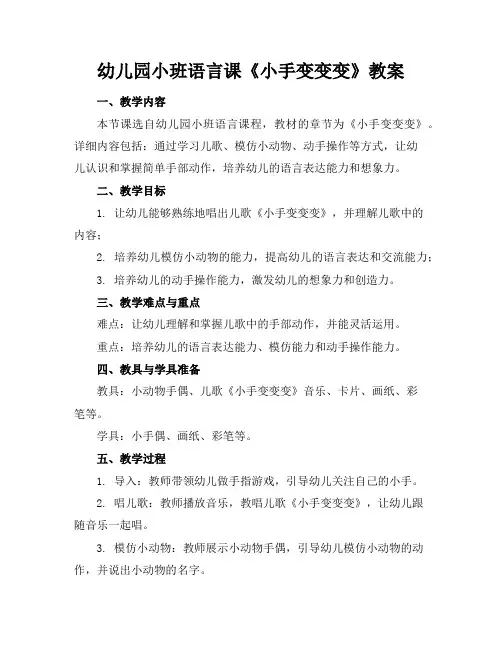 幼儿园小班语言课《小手变变变》教案

一、教学内容

本节课选自幼儿园小班语言课程，教材的章节为《小手变变变》。详细内容包括：通过学习儿歌、模仿小动物、动手操作等方式，让幼儿认识和掌握简单手部动作，培养幼儿的语言表达能力和想象力。

二、教学目标

1. 让幼儿能够熟练地唱出儿歌《小手变变变》，并理解儿歌中的内容；

2. 培养幼儿模仿小动物的能力，提高幼儿的语言表达和交流能力；

3. 培养幼儿的动手操作能力，激发幼儿的想象力和创造力。

三、教学难点与重点

难点：让幼儿理解和掌握儿歌中的手部动作，并能灵活运用。

重点：培养幼儿的语言表达能力、模仿能力和动手操作能力。

四、教具与学具准备

教具：小动物手偶、儿歌《小手变变变》音乐、卡片、画纸、彩笔等。

学具：小手偶、画纸、彩笔等。

五、教学过程

1. 导入：教师带领幼儿做手指游戏，引导幼儿关注自己的小手。

2. 唱儿歌：教师播放音乐，教唱儿歌《小手变变变》，让幼儿跟随音乐一起唱。

3. 模仿小动物：教师展示小动物手偶，引导幼儿模仿小动物的动作，并说出小动物的名字。